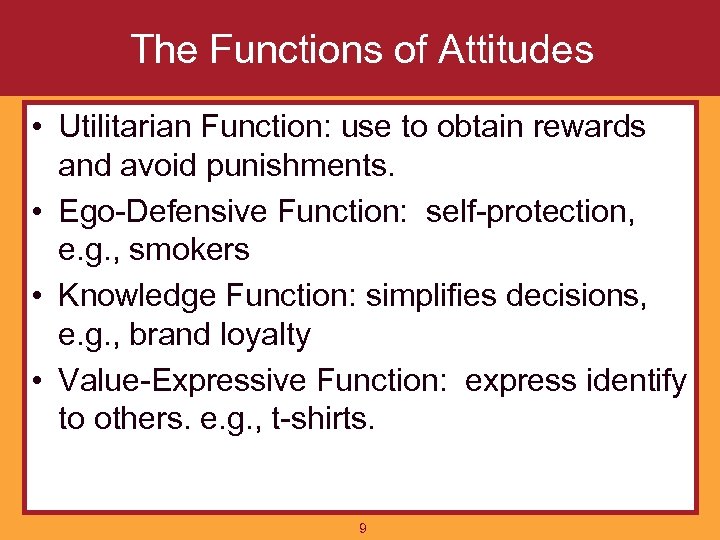 The Functions of Attitudes

• Utilitarian Function: use to obtain rewards and avoid punishments.

• Ego-Defensive Function: self-protection, e.g., smokers

• Knowledge Function: simplifies decisions, e.g., brand loyalty

• Value-Expressive Function: express identify to others. e.g., t-shirts.

9